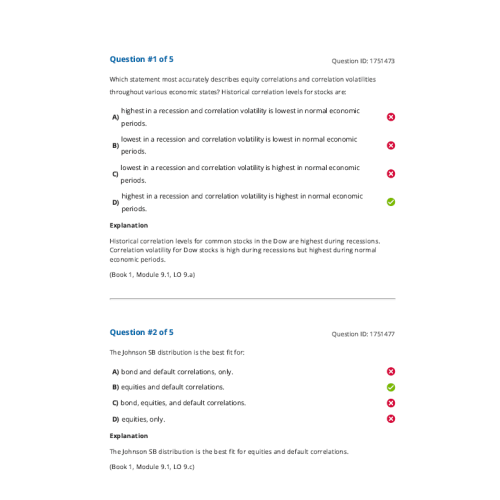 Question #1 of 5

Question ID: 1751473

Which statement most accurately describes equity correlations and correlation volatilities throughout various economic states? Historical correlation levels for stocks are:

A) highest in a recession and correlation volatility is lowest in normal economic periods.

B) lowest in a recession and correlation volatility is lowest in normal economic periods.

C) lowest in a recession and correlation volatility is highest in normal economic periods.

D) highest in a recession and correlation volatility is highest in normal economic periods.

Explanation

Historical correlation levels for common stocks in the Dow are highest during recessions. Correlation volatility for Dow stocks is high during recessions but highest during normal economic periods.

(Book 1, Module 9.1, LO 9.a)

Question #2 of 5

Question ID: 1751477

The Johnson SB distribution is the best fit for:

A) bond and default correlations, only.

B) equities and default correlations.

C) bond, equities, and default correlations.

D) equities, only.

Explanation

The Johnson SB distribution is the best fit for equities and default correlations.

(Book 1, Module 9.1, LO 9.c)